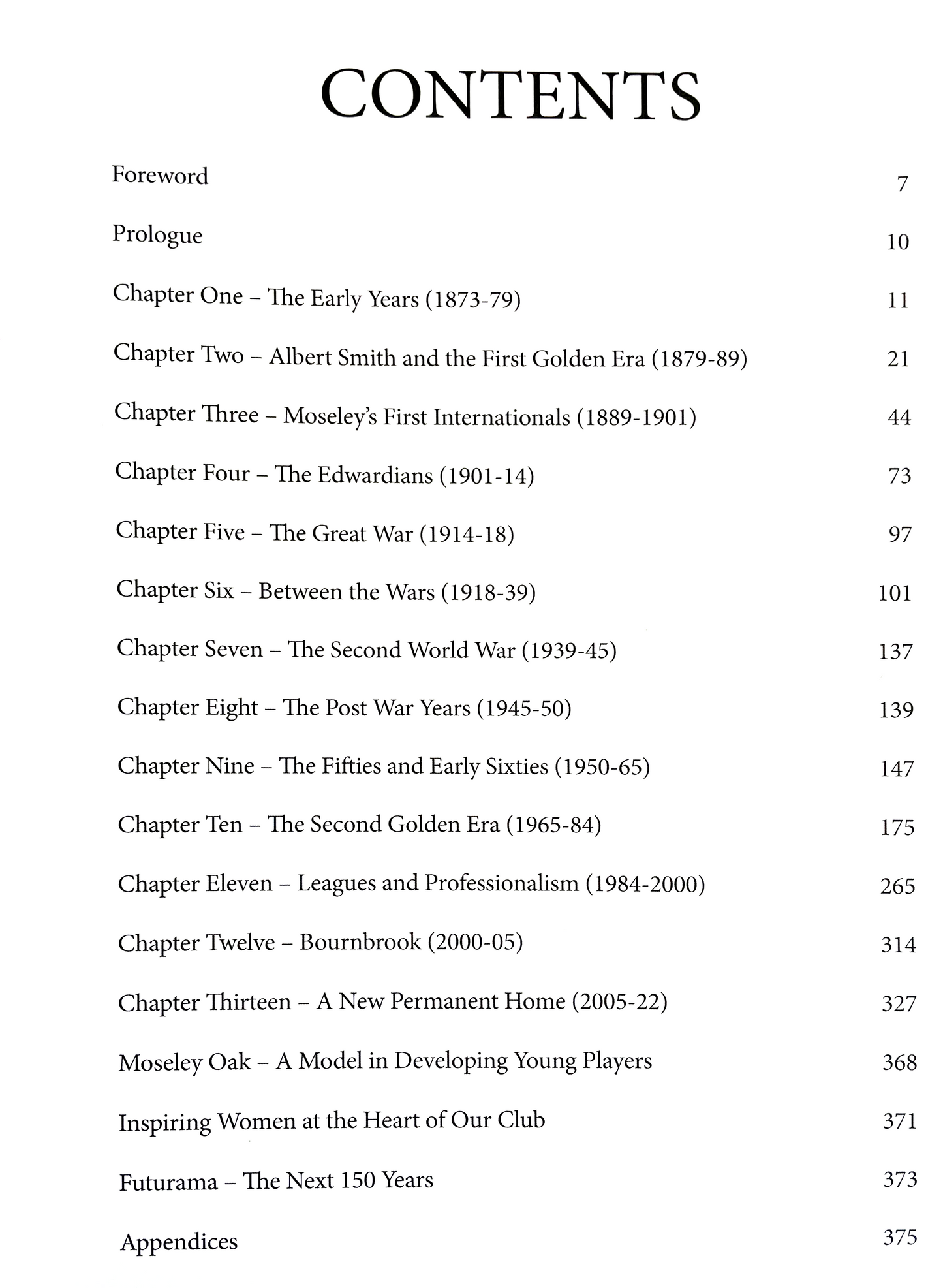 CONTENTS

Foreword 7

Prologue 10

Chapter One – The Early Years (1873-79) 11

Chapter Two – Albert Smith and the First Golden Era (1879-89) 21

Chapter Three – Moseley's First Internationals (1889-1901) 44

Chapter Four – The Edwardians (1901-14) 73

Chapter Five – The Great War (1914-18) 97

Chapter Six – Between the Wars (1918-39) 101

Chapter Seven – The Second World War (1939-45) 137

Chapter Eight – The Post War Years (1945-50) 139

Chapter Nine – The Fifties and Early Sixties (1950-65) 147

Chapter Ten – The Second Golden Era (1965-84) 175

Chapter Eleven – Leagues and Professionalism (1984-2000) 265

Chapter Twelve – Bournbrook (2000-05) 314

Chapter Thirteen – A New Permanent Home (2005-22) 327

Moseley Oak – A Model in Developing Young Players 368

Inspiring Women at the Heart of Our Club 371

Futurama – The Next 150 Years 373

Appendices 375